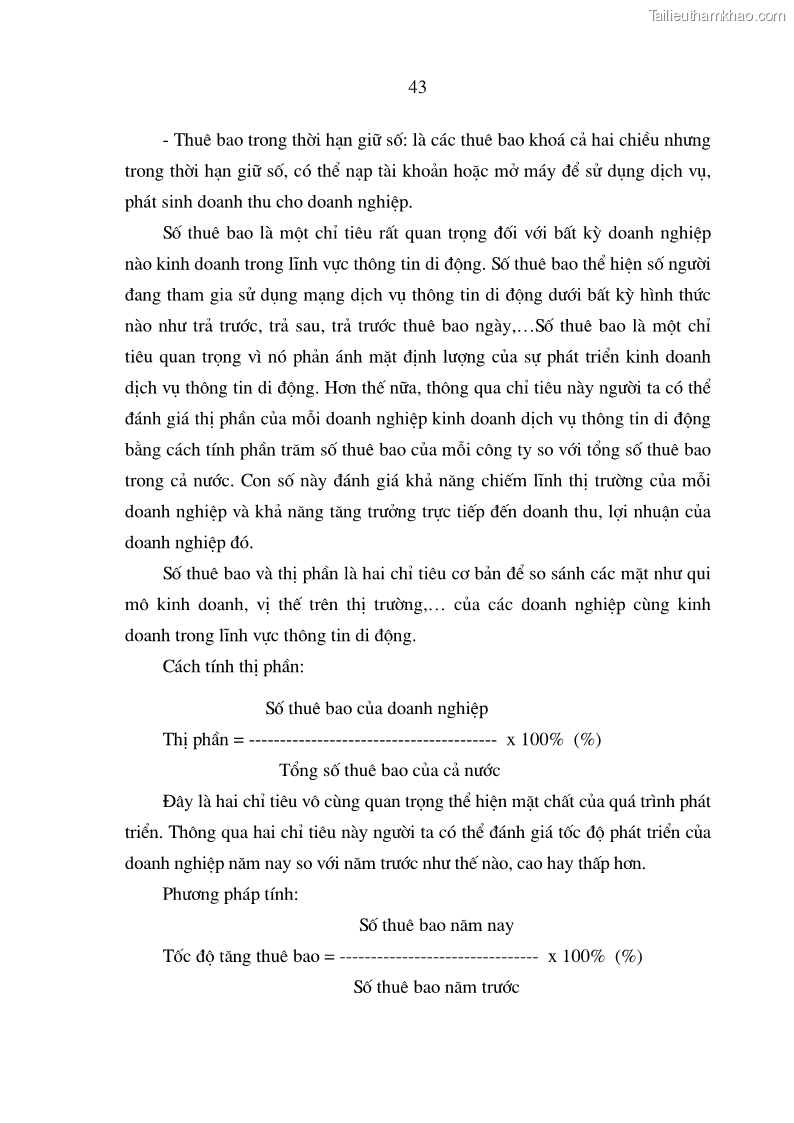 Tailieuthamkhao.com

43

- Thuê bao trong thời hạn giữ số: là các thuê bao khoá cả hai chiều nhưng trong thời hạn giữ số, có thể nạp tài khoản hoặc mở máy để sử dụng dịch vụ, phát sinh doanh thu cho doanh nghiệp.

Số thuê bao là một chỉ tiêu rất quan trọng đối với bất kỳ doanh nghiệp nào kinh doanh trong lĩnh vực thông tin di động. Số thuê bao thể hiện số người đang tham gia sử dụng mạng dịch vụ thông tin di động dưới bất kỳ hình thức nào như trả trước, trả sau, trả trước thuê bao ngày,…Số thuê bao là một chỉ tiêu quan trọng vì nó phản ánh mặt định lượng của sự phát triển kinh doanh dịch vụ thông tin di động. Hơn thế nữa, thông qua chỉ tiêu này người ta có thể đánh giá thị phần của mỗi doanh nghiệp kinh doanh dịch vụ thông tin di động bằng cách tính phần trăm số thuê bao của mỗi công ty so với tổng số thuê bao trong cả nước. Con số này đánh giá khả năng chiếm lĩnh thị trường của mỗi doanh nghiệp và khả năng tăng trưởng trực tiếp đến doanh thu, lợi nhuận của doanh nghiệp đó.

Số thuê bao và thị phần là hai chỉ tiêu cơ bản để so sánh các mặt như qui mô kinh doanh, vị thế trên thị trường,… của các doanh nghiệp cùng kinh doanh trong lĩnh vực thông tin di động.

Cách tính thị phần:

Số thuê bao của doanh nghiệp
Thị phần = ---------------------------------------- x 100% (%)
Tổng số thuê bao của cả nước

Đây là hai chỉ tiêu vô cùng quan trọng thể hiện mặt chất của quá trình phát triển. Thông qua hai chỉ tiêu này người ta có thể đánh giá tốc độ phát triển của doanh nghiệp năm nay so với năm trước như thế nào, cao hay thấp hơn.

Phương pháp tính:

Số thuê bao năm nay
Tốc độ tăng thuê bao = -------------------------------- x 100% (%)
Số thuê bao năm trước